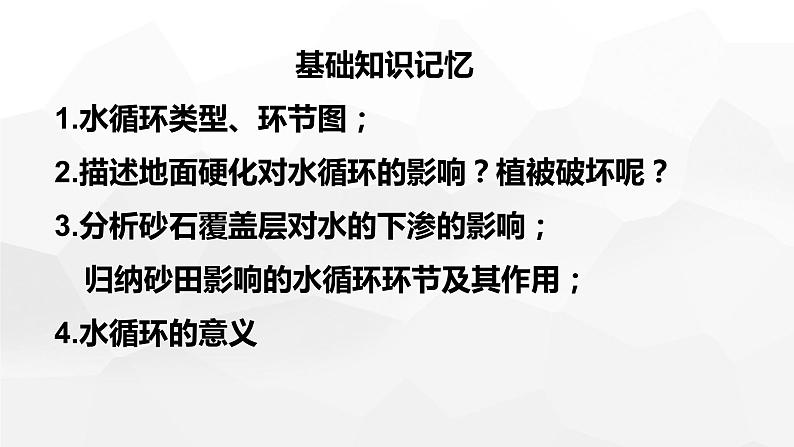 基础知识记忆

1.水循环类型、环节图；

2.描述地面硬化对水循环的影响？植被破坏呢？

3.分析砂石覆盖层对水的下渗的影响；

归纳砂田影响的水循环环节及其作用；

4.水循环的意义